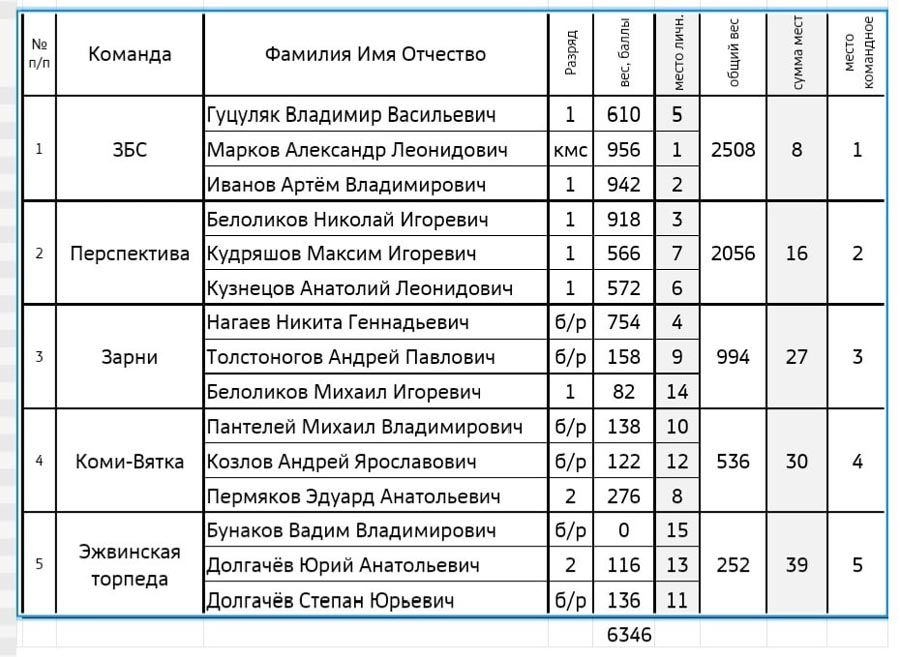 | № п/п | Команда | Фамилия Имя Отчество | Разряд | вес, баллы | место личн. | общий вес | сумма мест | место командное |
|---|---|---|---|---|---|---|---|---|
| 1 | ЗБС | Гуцуляк Владимир Васильевич | 1 | 610 | 5 | 2508 | 8 | 1 |
| | | Марков Александр Леонидович | кмс | 956 | 1 | | | |
| | | Иванов Артём Владимирович | 1 | 942 | 2 | | | |
| 2 | Перспектива | Белоликов Николай Игоревич | 1 | 918 | 3 | 2056 | 16 | 2 |
| | | Кудряшов Максим Игоревич | 1 | 566 | 7 | | | |
| | | Кузнецов Анатолий Леонидович | 1 | 572 | 6 | | | |
| 3 | Зарни | Нагаев Никита Геннадьевич | б/р | 754 | 4 | 994 | 27 | 3 |
| | | Толстоногов Андрей Павлович | б/р | 158 | 9 | | | |
| | | Белоликов Михаил Игоревич | 1 | 82 | 14 | | | |
| 4 | Коми-Вятка | Пантелей Михаил Владимирович | б/р | 138 | 10 | 536 | 30 | 4 |
| | | Козлов Андрей Ярославович | б/р | 122 | 12 | | | |
| | | Пермяков Эдуард Анатольевич | 2 | 276 | 8 | | | |
| 5 | Эжвинская торпеда | Бунаков Вадим Владимирович | б/р | 0 | 15 | 252 | 39 | 5 |
| | | Долгачёв Юрий Анатольевич | 2 | 116 | 13 | | | |
| | | Долгачёв Степан Юрьевич | б/р | 136 | 11 | | | |
| | | | | 6346 | | | | |